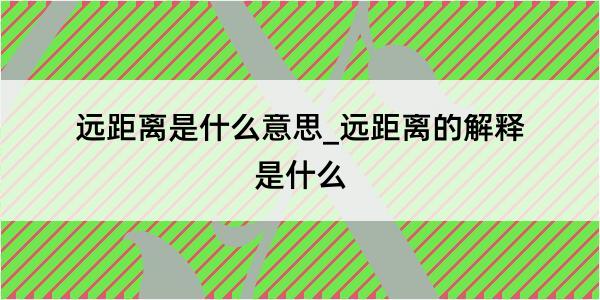 远距离是什么意思_远距离的解释是什么